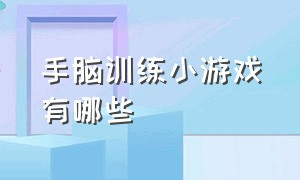 手脑训练小游戏有哪些